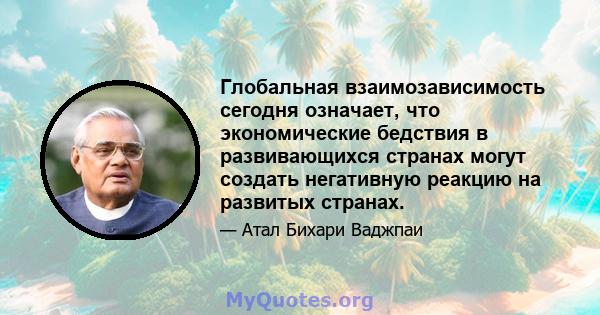 Глобальная взаимозависимость сегодня означает, что экономические бедствия в развивающихся странах могут создать негативную реакцию на развитых странах.

— Атал Бихари Ваджпаи

MyQuotes.org